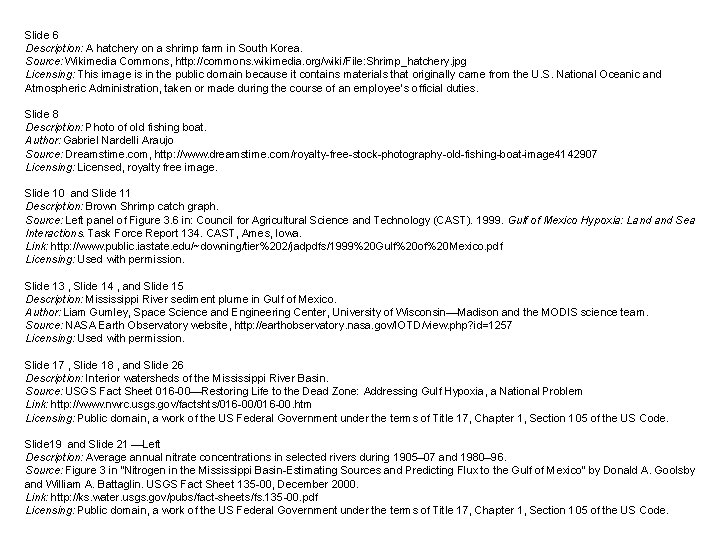 Slide 6
Description: A hatchery on a shrimp farm in South Korea.
Source: Wikimedia Commons, http://commons.wikimedia.org/wiki/File:Shrimp_hatchery.jpg
Licensing: This image is in the public domain because it contains materials that originally came from the U.S. National Oceanic and Atmospheric Administration, taken or made during the course of an employee's official duties.

Slide 8
Description: Photo of old fishing boat.
Author: Gabriel Nardelli Araujo
Source: Dreamstime.com, http://www.dreamstime.com/royalty-free-stock-photography-old-fishing-boat-image4142907
Licensing: Licensed, royalty free image.

Slide 10 and Slide 11
Description: Brown Shrimp catch graph.
Source: Left panel of Figure 3.6 in: Council for Agricultural Science and Technology (CAST). 1999. Gulf of Mexico Hypoxia: Land and Sea Interactions. Task Force Report 134. CAST, Ames, Iowa.
Link: http://www.public.iastate.edu/~downing/tier%202/jadpdfs/1999%20Gulf%20of%20Mexico.pdf
Licensing: Used with permission.

Slide 13 , Slide 14 , and Slide 15
Description: Mississippi River sediment plume in Gulf of Mexico.
Author: Liam Gumley, Space Science and Engineering Center, University of Wisconsin—Madison and the MODIS science team.
Source: NASA Earth Observatory website, http://earthobservatory.nasa.gov/IOTD/view.php?id=1257
Licensing: Used with permission.

Slide 17 , Slide 18 , and Slide 26
Description: Interior watersheds of the Mississippi River Basin.
Source: USGS Fact Sheet 016-00—Restoring Life to the Dead Zone: Addressing Gulf Hypoxia, a National Problem
Link: http://www.nwrc.usgs.gov/factshts/016-00/016-00.htm
Licensing: Public domain, a work of the US Federal Government under the terms of Title 17, Chapter 1, Section 105 of the US Code.

Slide19 and Slide 21 —Left
Description: Average annual nitrate concentrations in selected rivers during 1905–07 and 1980–96.
Source: Figure 3 in "Nitrogen in the Mississippi Basin-Estimating Sources and Predicting Flux to the Gulf of Mexico" by Donald A. Goolsby and William A. Battaglin. USGS Fact Sheet 135-00, December 2000.
Link: http://ks.water.usgs.gov/pubs/fact-sheets/fs.135-00.pdf
Licensing: Public domain, a work of the US Federal Government under the terms of Title 17, Chapter 1, Section 105 of the US Code.